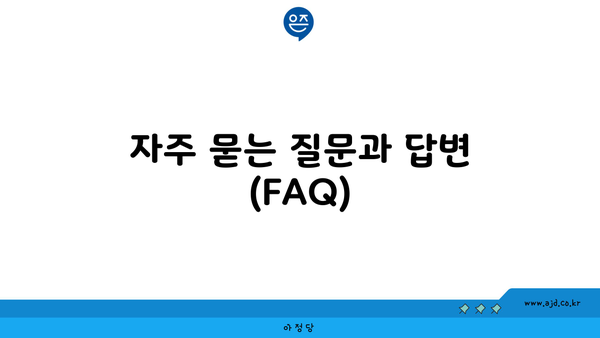 은즈

자주 묻는 질문과 답변 (FAQ)

www.ajd.co.kr

아정당